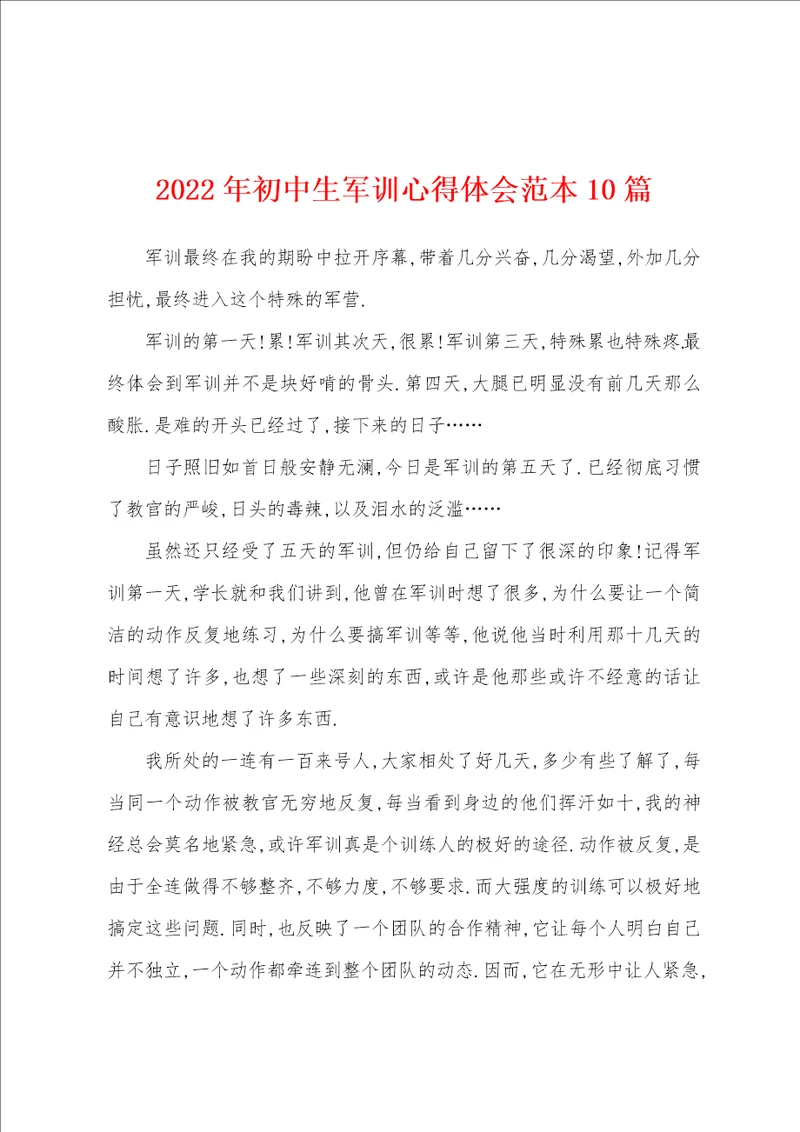 2022年初中生军训心得体会范本10篇

军训最终在我的期盼中拉开序幕,带着几分兴奋,几分渴望,外加几分担忧,最终进入这个特殊的军营.

军训的第一天!累!军训其次天,很累!军训第三天,特殊累也特殊疼.最终体会到军训并不是块好啃的骨头.第四天,大腿已明显没有前几天那么酸胀.是难的开头已经过了,接下来的日子……

日子照旧如首日般安静无澜,今日是军训的第五天了.已经彻底习惯了教官的严峻,日头的毒辣,以及泪水的泛滥……

虽然还只经受了五天的军训,但仍给自己留下了很深的印象!记得军训第一天,学长就和我们讲到,他曾在军训时想了很多,为什么要让一个简洁的动作反复地练习,为什么要搞军训等等,他说他当时利用那十几天的时间想了许多,也想了一些深刻的东西,或许是他那些或许不经意的话让自己有意识地想了许多东西.

我所处的一连有一百来号人,大家相处了好几天,多少有些了解了,每当同一个动作被教官无穷地反复,每当看到身边的他们挥汗如十,我的神经总会莫名地紧急,或许军训真是个训练人的极好的途径.动作被反复,是由于全连做得不够整齐,不够力度,不够要求.而大强度的训练可以极好地搞定这些问题.同时,也反映了一个团队的合作精神,它让每个人明白自己并不独立,一个动作都牵连到整个团队的动态.因而,它在无形中让人紧急,